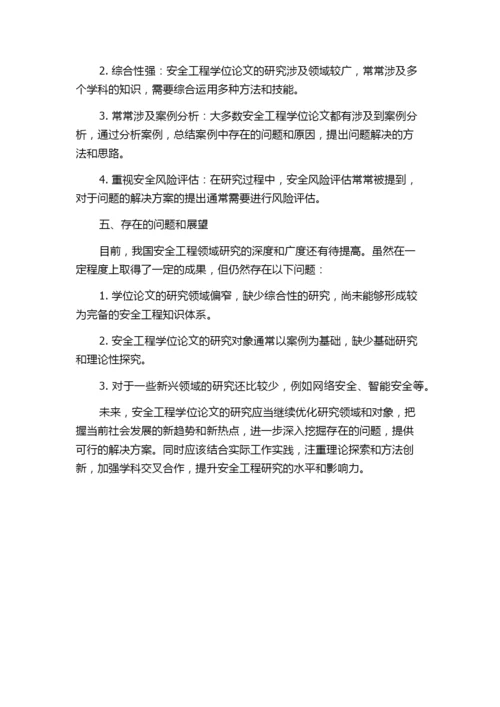 2. 综合性强：安全工程学位论文的研究涉及领域较广，常常涉及多个学科的知识，需要综合运用多种方法和技能。

3. 常常涉及案例分析：大多数安全工程学位论文都有涉及到案例分析，通过分析案例，总结案例中存在的问题和原因，提出问题解决的方法和思路。

4. 重视安全风险评估：在研究过程中，安全风险评估常常被提到，对于问题的解决方案的提出通常需要进行风险评估。

五、存在的问题和展望

目前，我国安全工程领域研究的深度和广度还有待提高。虽然在一定程度上取得了一定的成果，但仍然存在以下问题：

1. 学位论文的研究领域偏窄，缺少综合性的研究，尚未能够形成较为完备的安全工程知识体系。

2. 安全工程学位论文的研究对象通常以案例为基础，缺少基础研究和理论性探究。

3. 对于一些新兴领域的研究还比较少，例如网络安全、智能安全等。

未来，安全工程学位论文的研究应当继续优化研究领域和对象，把握当前社会发展的新趋势和新热点，进一步深入挖掘存在的问题，提供可行的解决方案。同时应该结合实际工作实践，注重理论探索和方法创新，加强学科交叉合作，提升安全工程研究的水平和影响力。